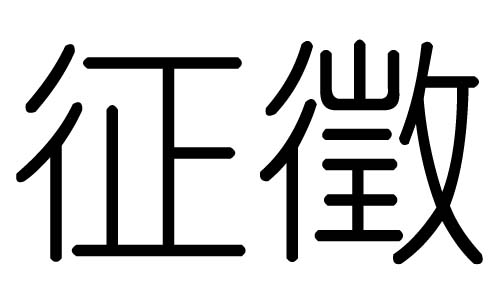 征徵